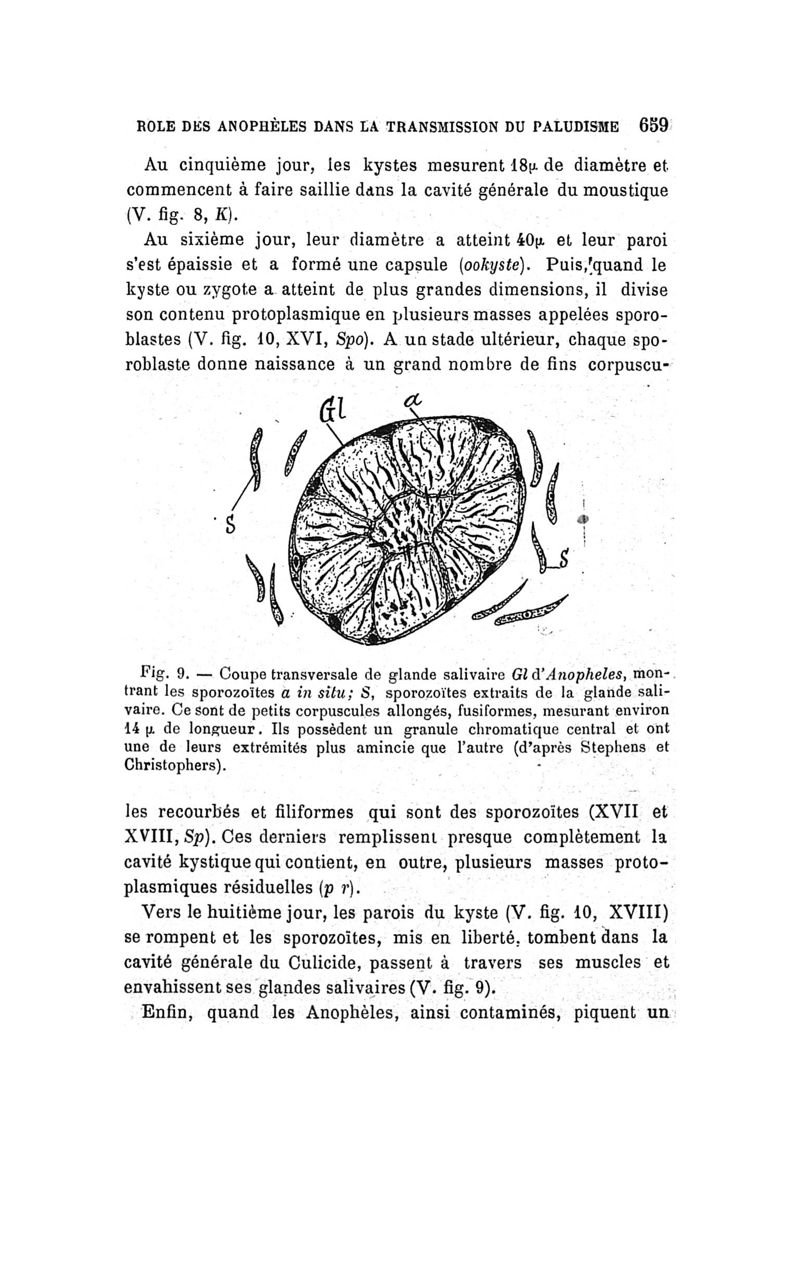 ROLE DES ANOPHÈLES DANS LA TRANSMISSION DU PALUDISME 659

Au cinquième jour, les kystes mesurent 18μ de diamètre et commencent à faire saillie dans la cavité générale du moustique (V. fig. 8, K).

Au sixième jour, leur diamètre a atteint 40μ et leur paroi s'est épaissie et a formé une capsule (ookyste). Puis, quand le kyste ou zygote a atteint de plus grandes dimensions, il divise son contenu protoplasmique en plusieurs masses appelées sporoblastes (V. fig. 10, XVI, Spo). A un stade ultérieur, chaque sporoblaste donne naissance à un grand nombre de fins corpuscu-

Gl a S S

Fig. 9. — Coupe transversale de glande salivaire Gl d'Anopheles, montrant les sporozoïtes a in situ; S, sporozoïtes extraits de la glande salivaire. Ce sont de petits corpuscules allongés, fusiformes, mesurant environ 14 μ de longueur. Ils possèdent un granule chromatique central et ont une de leurs extrémités plus amincie que l'autre (d'après Stephens et Christophers).

les recourbés et filiformes qui sont des sporozoïtes (XVII et XVIII, Sp). Ces derniers remplissent presque complètement la cavité kystique qui contient, en outre, plusieurs masses protoplasmiques résiduelles (p r).

Vers le huitième jour, les parois du kyste (V. fig. 10, XVIII) se rompent et les sporozoïtes, mis en liberté, tombent dans la cavité générale du Culicide, passent à travers ses muscles et envahissent ses glandes salivaires (V. fig. 9).

Enfin, quand les Anophèles, ainsi contaminés, piquent un